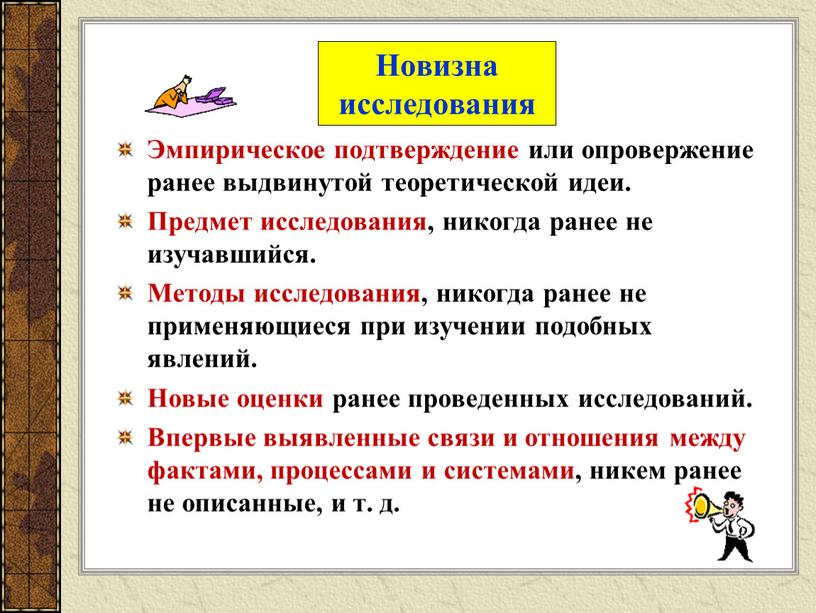 Новизна исследования

Эмпирическое подтверждение или опровержение ранее выдвинутой теоретической идеи.

Предмет исследования, никогда ранее не изучавшийся.

Методы исследования, никогда ранее не применяющиеся при изучении подобных явлений.

Новые оценки ранее проведенных исследований.

Впервые выявленные связи и отношения между фактами, процессами и системами, никем ранее не описанные, и т. д.